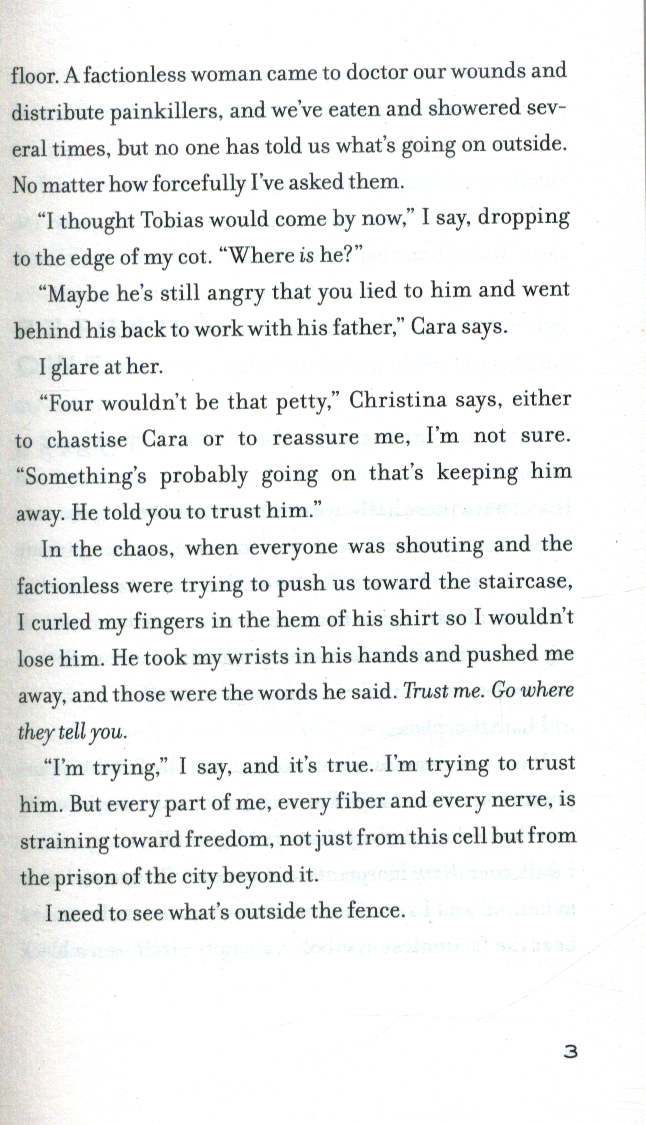 floor. A factionless woman came to doctor our wounds and distribute painkillers, and we've eaten and showered several times, but no one has told us what's going on outside. No matter how forcefully I've asked them.

"I thought Tobias would come by now," I say, dropping to the edge of my cot. "Where is he?"

"Maybe he's still angry that you lied to him and went behind his back to work with his father," Cara says.

I glare at her.

"Four wouldn't be that petty," Christina says, either to chastise Cara or to reassure me, I'm not sure. "Something's probably going on that's keeping him away. He told you to trust him."

In the chaos, when everyone was shouting and the factionless were trying to push us toward the staircase, I curled my fingers in the hem of his shirt so I wouldn't lose him. He took my wrists in his hands and pushed me away, and those were the words he said. Trust me. Go where they tell you.

"I'm trying," I say, and it's true. I'm trying to trust him. But every part of me, every fiber and every nerve, is straining toward freedom, not just from this cell but from the prison of the city beyond it.

I need to see what's outside the fence.

3